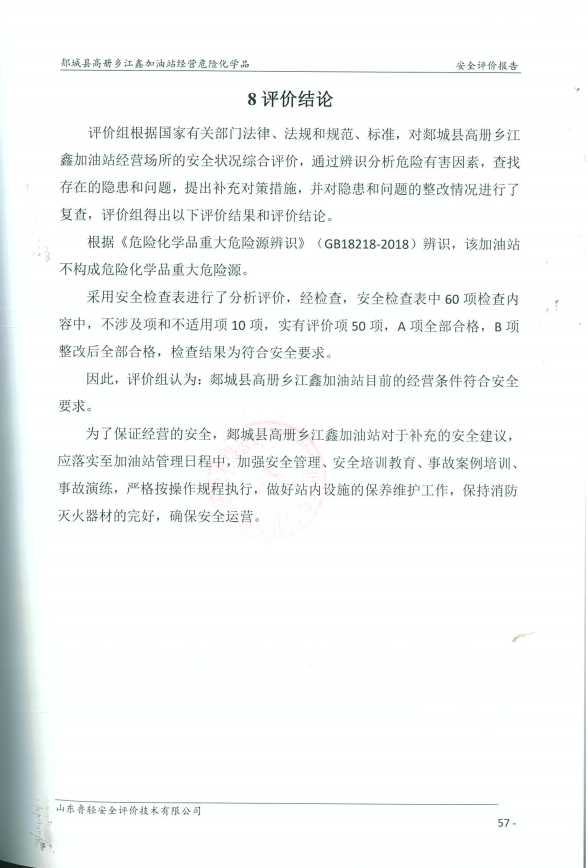 郯城县高册乡江鑫加油站经营危险化学品

安全评价报告

8 评价结论

评价组根据国家有关部门法律、法规和规范、标准，对郯城县高册乡江鑫加油站经营场所的安全状况综合评价，通过辨识分析危险有害因素，查找存在的隐患和问题，提出补充对策措施，并对隐患和问题的整改情况进行了复查，评价组得出以下评价结果和评价结论。

根据《危险化学品重大危险源辨识》（GB18218-2018）辨识，该加油站不构成危险化学品重大危险源。

采用安全检查表进行了分析评价，经检查，安全检查表中 60 项检查内容中，不涉及项和不适用项 10 项，实有评价项 50 项，A 项全部合格，B 项整改后全部合格，检查结果为符合安全要求。

因此，评价组认为：郯城县高册乡江鑫加油站目前的经营条件符合安全要求。

为了保证经营的安全，郯城县高册乡江鑫加油站对于补充的安全建议，应落实至加油站管理日程中，加强安全管理、安全培训教育、事故案例培训、事故演练，严格按操作规程执行，做好站内设施的保养维护工作，保持消防灭火器材的完好，确保安全运营。

山东鲁轻安全评价技术有限公司

57 -